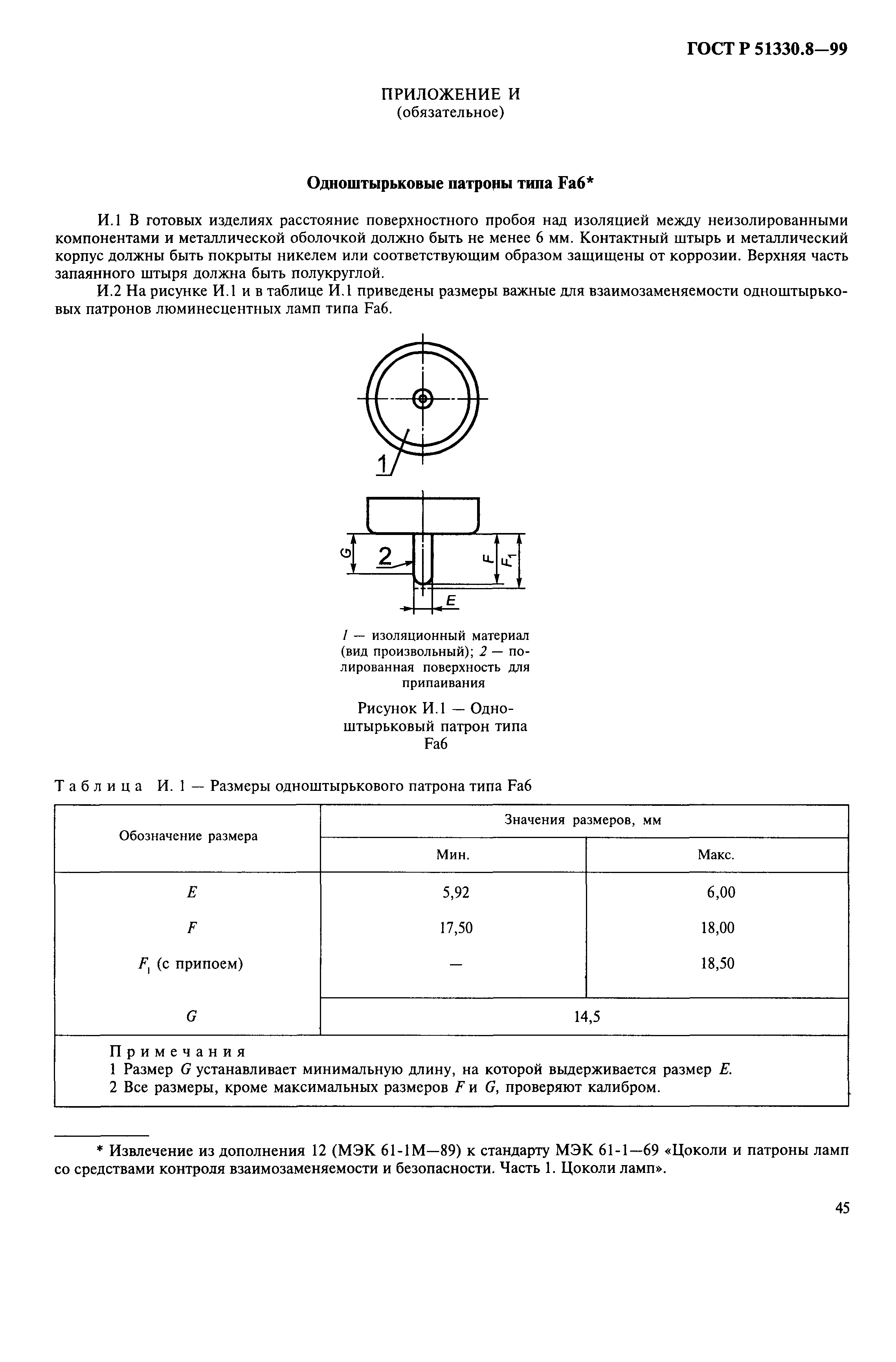 ГОСТ Р 51330.8—99

ПРИЛОЖЕНИЕ И
(обязательное)

Одноштырьковые патроны типа Fa6*

И.1 В готовых изделиях расстояние поверхностного пробоя над изоляцией между неизолированными компонентами и металлической оболочкой должно быть не менее 6 мм. Контактный штырь и металлический корпус должны быть покрыты никелем или соответствующим образом защищены от коррозии. Верхняя часть запаянного штыря должна быть полукруглой.

И.2 На рисунке И.1 и в таблице И.1 приведены размеры важные для взаимозаменяемости одноштырьковых патронов люминесцентных ламп типа Fa6.

1

G
2
F
$F_1$
E

1 — изоляционный материал (вид произвольный); 2 — полированная поверхность для припаивания

Рисунок И.1 — Одноштырьковый патрон типа Fa6

Таблица И. 1 — Размеры одноштырькового патрона типа Fa6

| Обозначение размера | Значения размеров, мм | |
|---|---|---|
| | Мин. | Макс. |
| $E$ | 5,92 | 6,00 |
| $F$ | 17,50 | 18,00 |
| $F_1$ (с припоем) | — | 18,50 |
| $G$ | 14,5 | |

Примечания
1 Размер $G$ устанавливает минимальную длину, на которой выдерживается размер $E$.
2 Все размеры, кроме максимальных размеров $F$ и $G$, проверяют калибром.

* Извлечение из дополнения 12 (МЭК 61-1М—89) к стандарту МЭК 61-1—69 «Цоколи и патроны ламп со средствами контроля взаимозаменяемости и безопасности. Часть 1. Цоколи ламп».

45